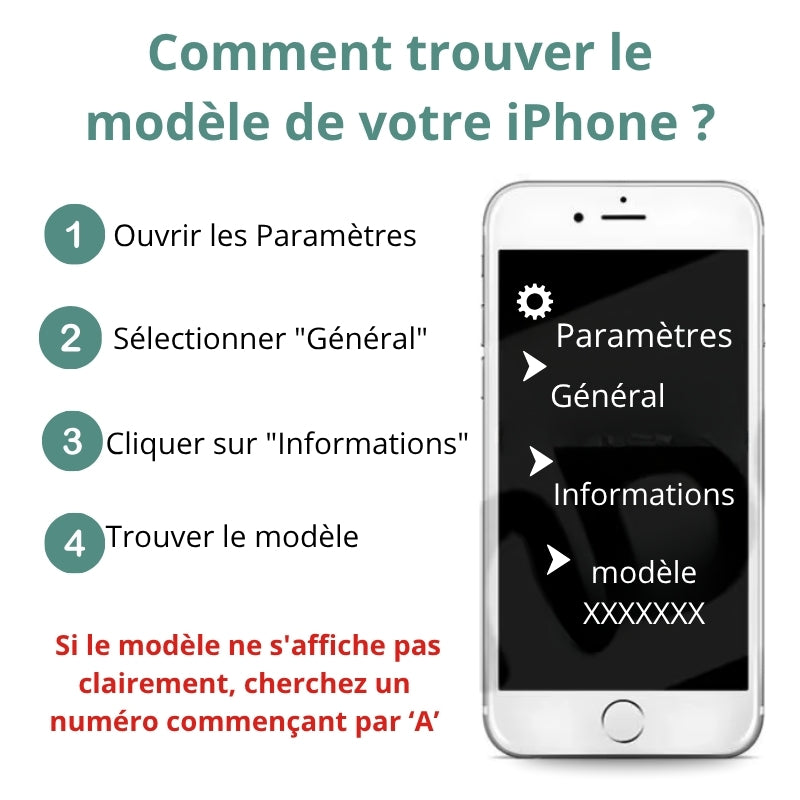 Comment trouver le modèle de votre iPhone ?

1 Ouvrir les Paramètres

2 Sélectionner "Général"

3 Cliquer sur "Informations"

4 Trouver le modèle

Si le modèle ne s'affiche pas clairement, cherchez un numéro commençant par 'A'

Paramètres

Général

Informations

modèle
XXXXXXX